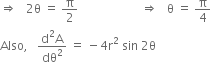 $\Rightarrow \quad 2\theta = \frac{\pi}{2}$ $\Rightarrow \quad \theta = \frac{\pi}{4}$

Also, $\frac{d^2A}{d\theta^2} = -4r^2 \sin 2\theta$